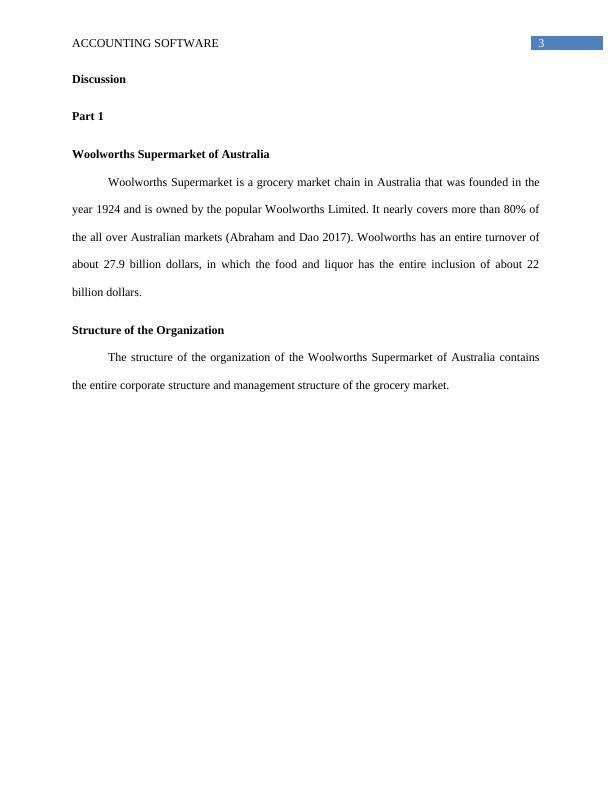 ACCOUNTING SOFTWARE 3

Discussion

Part 1

Woolworths Supermarket of Australia

Woolworths Supermarket is a grocery market chain in Australia that was founded in the year 1924 and is owned by the popular Woolworths Limited. It nearly covers more than 80% of the all over Australian markets (Abraham and Dao 2017). Woolworths has an entire turnover of about 27.9 billion dollars, in which the food and liquor has the entire inclusion of about 22 billion dollars.

Structure of the Organization

The structure of the organization of the Woolworths Supermarket of Australia contains the entire corporate structure and management structure of the grocery market.